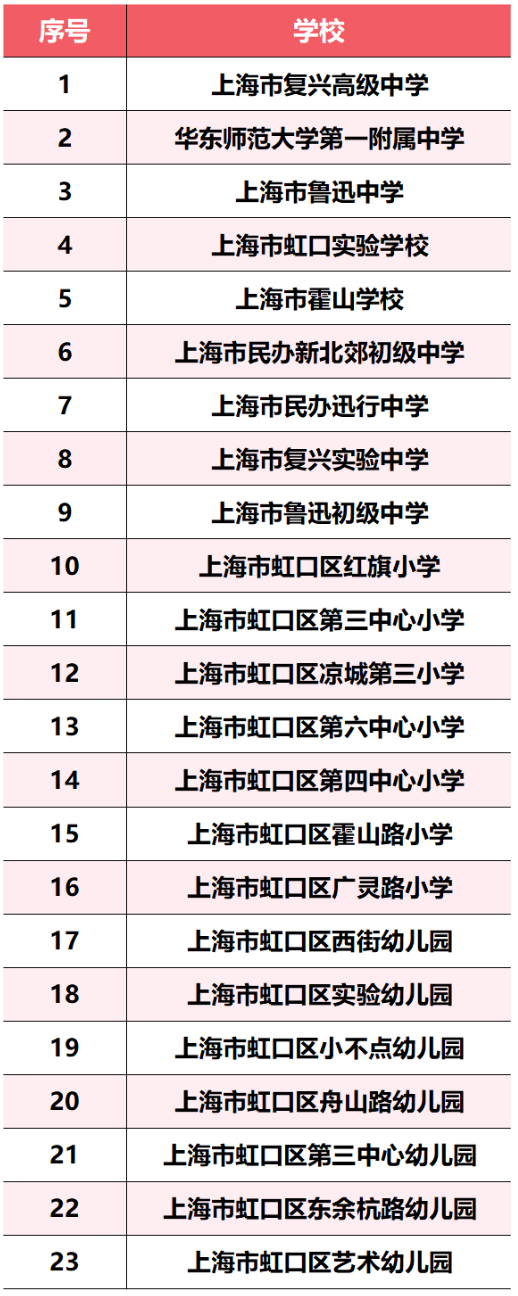 | 序号 | 学校 |
|---|---|
| 1 | 上海市复兴高级中学 |
| 2 | 华东师范大学第一附属中学 |
| 3 | 上海市鲁迅中学 |
| 4 | 上海市虹口实验学校 |
| 5 | 上海市霍山学校 |
| 6 | 上海市民办新北郊初级中学 |
| 7 | 上海市民办迅行中学 |
| 8 | 上海市复兴实验中学 |
| 9 | 上海市鲁迅初级中学 |
| 10 | 上海市虹口区红旗小学 |
| 11 | 上海市虹口区第三中心小学 |
| 12 | 上海市虹口区凉城第三小学 |
| 13 | 上海市虹口区第六中心小学 |
| 14 | 上海市虹口区第四中心小学 |
| 15 | 上海市虹口区霍山路小学 |
| 16 | 上海市虹口区广灵路小学 |
| 17 | 上海市虹口区西街幼儿园 |
| 18 | 上海市虹口区实验幼儿园 |
| 19 | 上海市虹口区小不点幼儿园 |
| 20 | 上海市虹口区舟山路幼儿园 |
| 21 | 上海市虹口区第三中心幼儿园 |
| 22 | 上海市虹口区东余杭路幼儿园 |
| 23 | 上海市虹口区艺术幼儿园 |